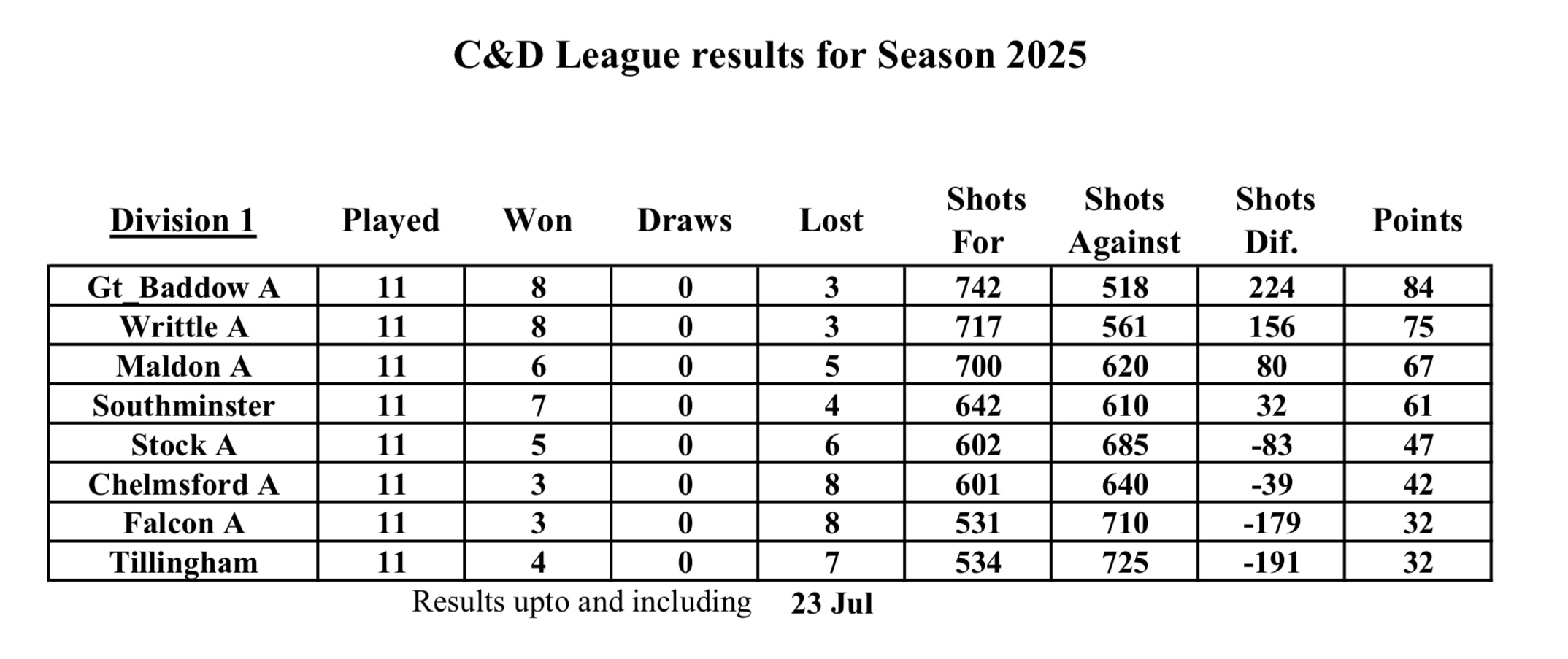 C&D League results for Season 2025

| Division 1 | Played | Won | Draws | Lost | Shots For | Shots Against | Shots Dif. | Points |
|---|---|---|---|---|---|---|---|---|
| Gt_Baddow A | 11 | 8 | 0 | 3 | 742 | 518 | 224 | 84 |
| Writtle A | 11 | 8 | 0 | 3 | 717 | 561 | 156 | 75 |
| Maldon A | 11 | 6 | 0 | 5 | 700 | 620 | 80 | 67 |
| Southminster | 11 | 7 | 0 | 4 | 642 | 610 | 32 | 61 |
| Stock A | 11 | 5 | 0 | 6 | 602 | 685 | -83 | 47 |
| Chelmsford A | 11 | 3 | 0 | 8 | 601 | 640 | -39 | 42 |
| Falcon A | 11 | 3 | 0 | 8 | 531 | 710 | -179 | 32 |
| Tillingham | 11 | 4 | 0 | 7 | 534 | 725 | -191 | 32 |

Results upto and including 23 Jul